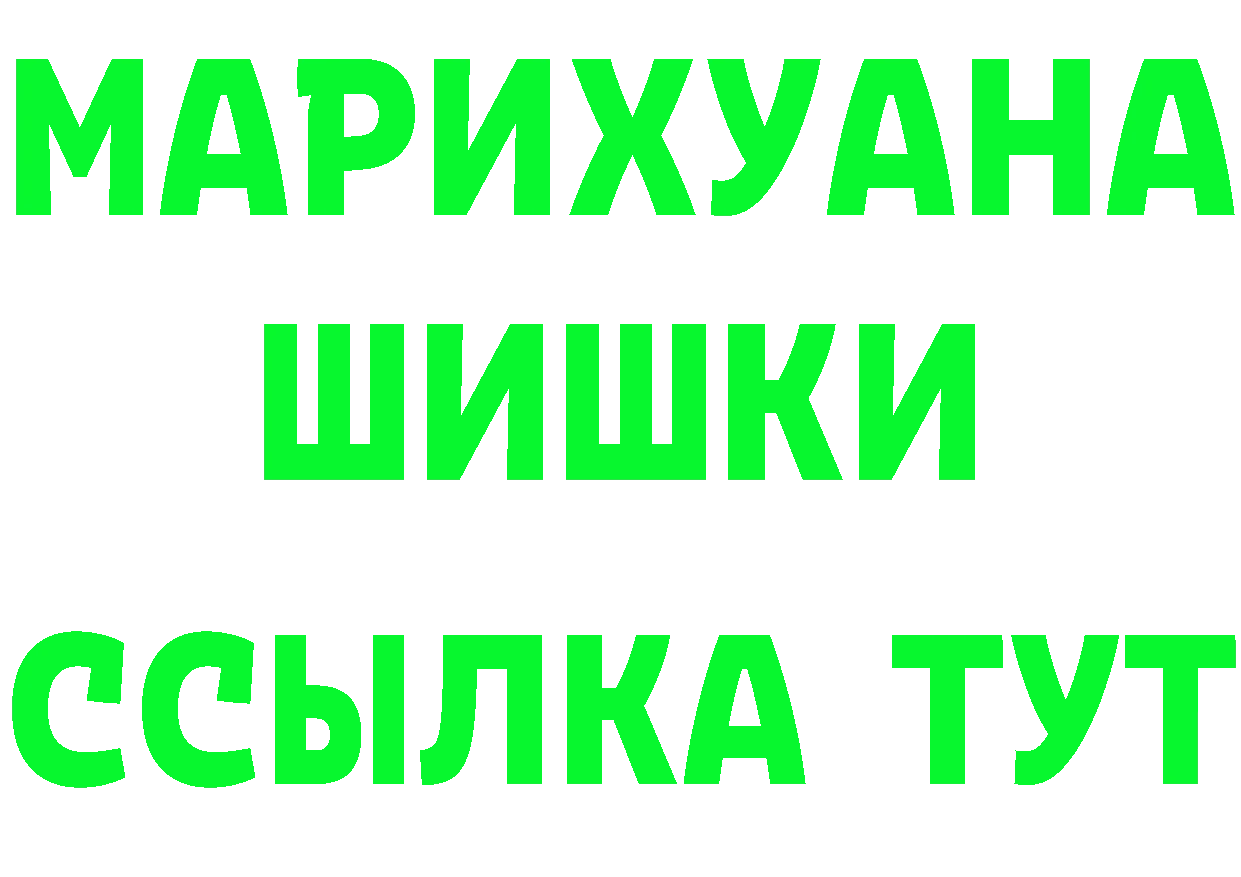 МАРИХУАНА
ШИШКИ
ССЫЛКА ТУТ